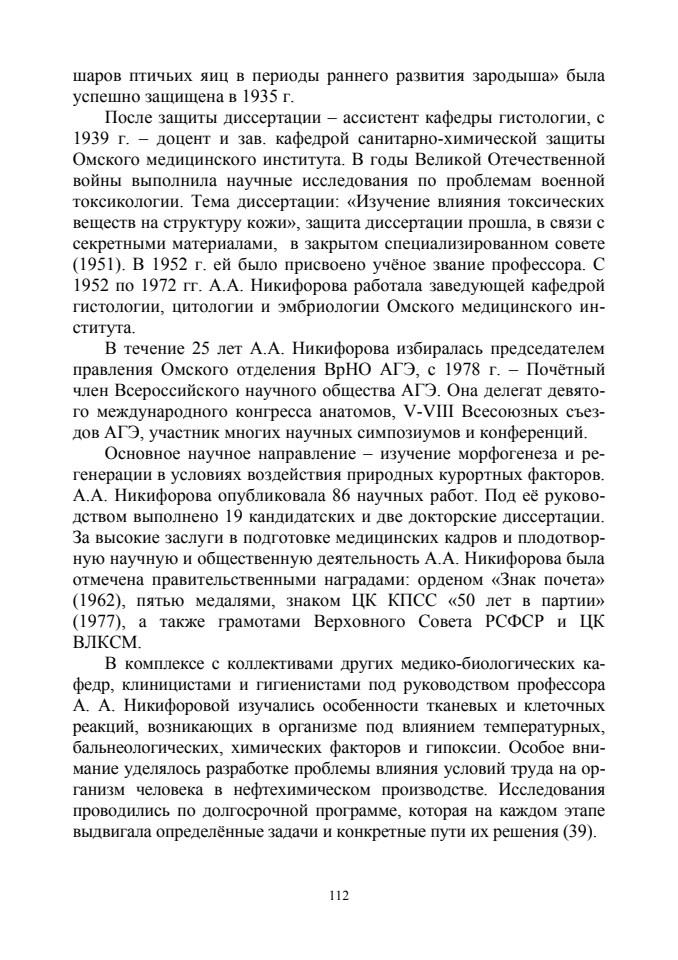 шаров птичьих яиц в периоды раннего развития зародыша» была успешно защищена в 1935 г.

После защиты диссертации – ассистент кафедры гистологии, с 1939 г. – доцент и зав. кафедрой санитарно-химической защиты Омского медицинского института. В годы Великой Отечественной войны выполнила научные исследования по проблемам военной токсикологии. Тема диссертации: «Изучение влияния токсических веществ на структуру кожи», защита диссертации прошла, в связи с секретными материалами, в закрытом специализированном совете (1951). В 1952 г. ей было присвоено учёное звание профессора. С 1952 по 1972 гг. А.А. Никифорова работала заведующей кафедрой гистологии, цитологии и эмбриологии Омского медицинского института.

В течение 25 лет А.А. Никифорова избиралась председателем правления Омского отделения ВрНО АГЭ, с 1978 г. – Почётный член Всероссийского научного общества АГЭ. Она делегат девятого международного конгресса анатомов, V-VIII Всесоюзных съездов АГЭ, участник многих научных симпозиумов и конференций.

Основное научное направление – изучение морфогенеза и регенерации в условиях воздействия природных курортных факторов. А.А. Никифорова опубликовала 86 научных работ. Под её руководством выполнено 19 кандидатских и две докторские диссертации. За высокие заслуги в подготовке медицинских кадров и плодотворную научную и общественную деятельность А.А. Никифорова была отмечена правительственными наградами: орденом «Знак почета» (1962), пятью медалями, знаком ЦК КПСС «50 лет в партии» (1977), а также грамотами Верховного Совета РСФСР и ЦК ВЛКСМ.

В комплексе с коллективами других медико-биологических кафедр, клиницистами и гигиенистами под руководством профессора А. А. Никифоровой изучались особенности тканевых и клеточных реакций, возникающих в организме под влиянием температурных, бальнеологических, химических факторов и гипоксии. Особое внимание уделялось разработке проблемы влияния условий труда на организм человека в нефтехимическом производстве. Исследования проводились по долгосрочной программе, которая на каждом этапе выдвигала определённые задачи и конкретные пути их решения (39).

112